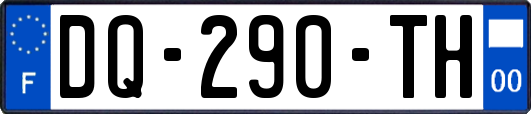 F
DQ-290-TH
00